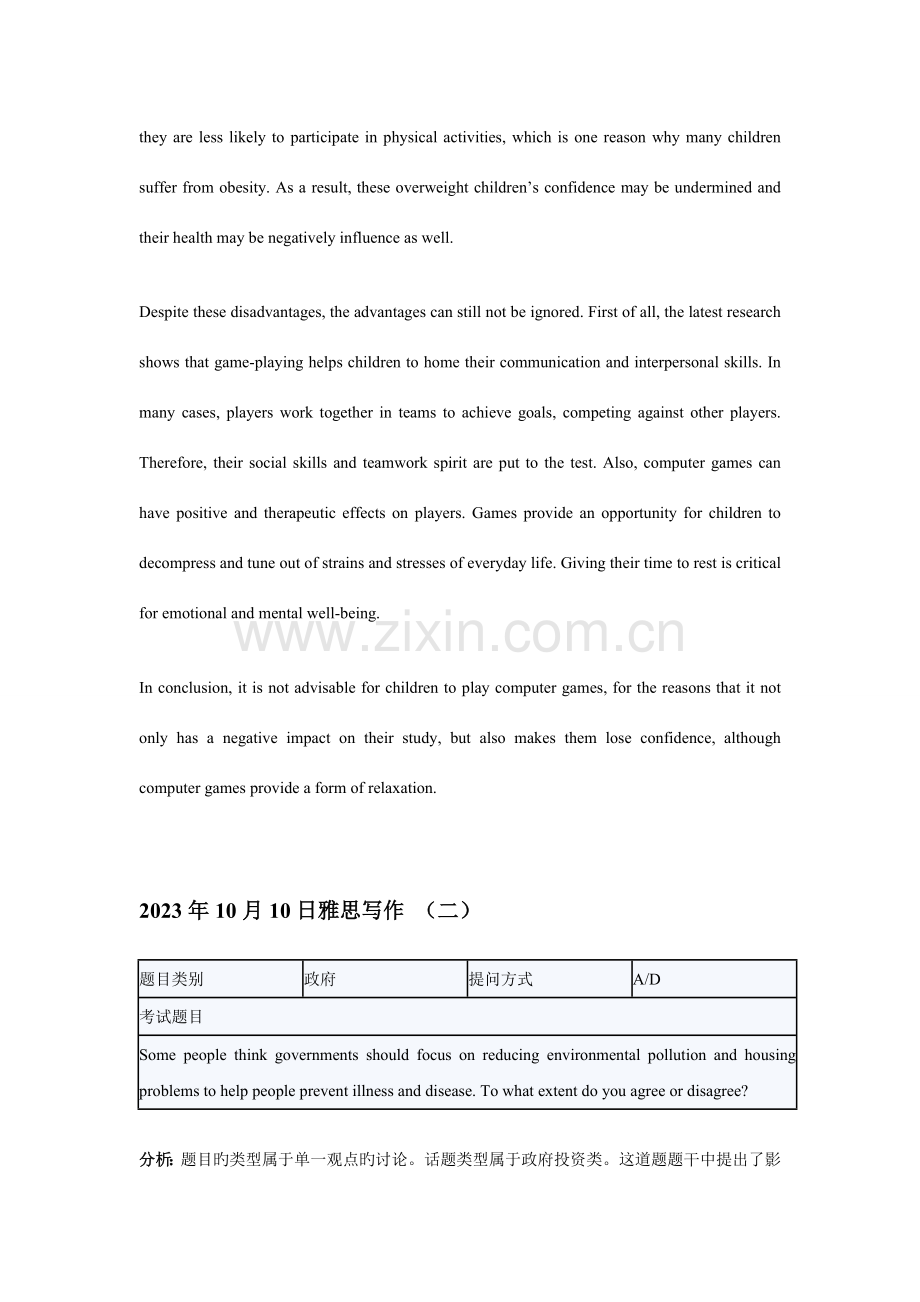 they are less likely to participate in physical activities, which is one reason why many children suffer from obesity. As a result, these overweight children's confidence may be undermined and their health may be negatively influence as well.

Despite these disadvantages, the advantages can still not be ignored. First of all, the latest research shows that game-playing helps children to home their communication and interpersonal skills. In many cases, players work together in teams to achieve goals, competing against other players. Therefore, their social skills and teamwork spirit are put to the test. Also, computer games can have positive and therapeutic effects on players. Games provide an opportunity for children to decompress and tune out of strains and stresses of everyday life. Giving their time to rest is critical for emotional and mental well-being.

www.zixin.com.cn

In conclusion, it is not advisable for children to play computer games, for the reasons that it not only has a negative impact on their study, but also makes them lose confidence, although computer games provide a form of relaxation.

2023年10月10日雅思写作 （二）

| 题目类别 | 政府 | 提问方式 | A/D |
|---|---|---|---|
| 考试题目 | | | |
| Some people think governments should focus on reducing environmental pollution and housing problems to help people prevent illness and disease. To what extent do you agree or disagree? | | | |

分析: 题目旳类型属于单一观点旳讨论。话题类型属于政府投资类。这道题题干中提出了影